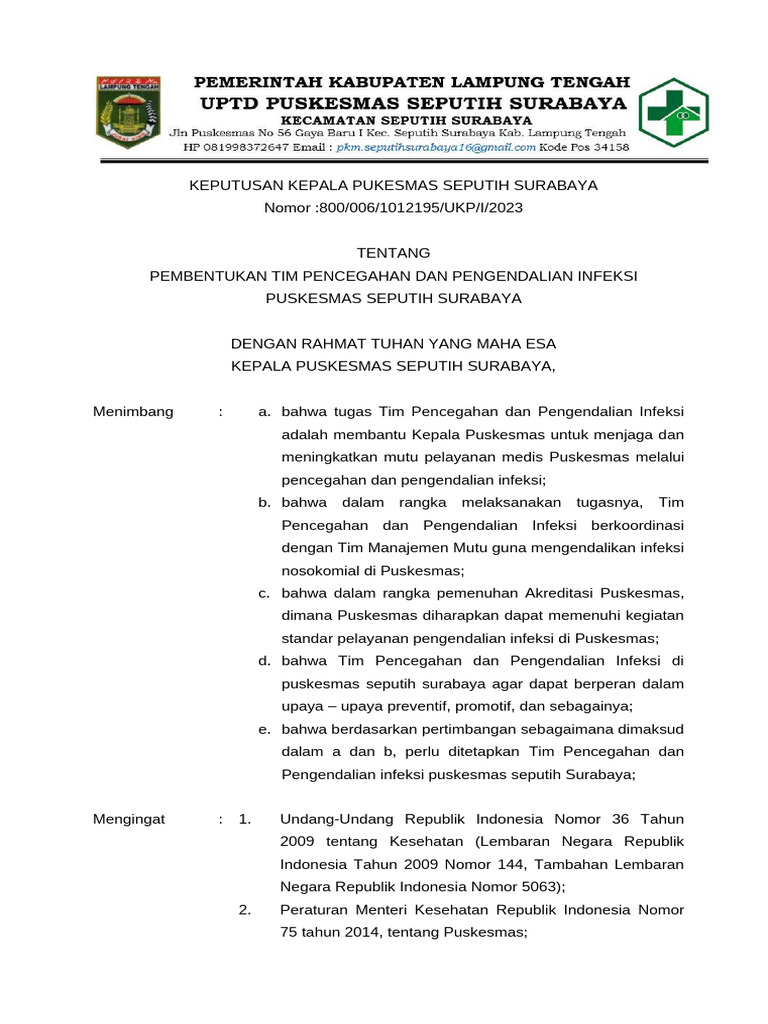 LAMPUNG TENGAH

PEMERINTAH KABUPATEN LAMPUNG TENGAH
UPTD PUSKESMAS SEPUTIH SURABAYA
KECAMATAN SEPUTIH SURABAYA
Jln Puskesmas No 56 Gaya Baru I Kec. Seputih Surabaya Kab. Lampung Tengah
HP 081998372647 Email : pkm.seputihsurabaya16@gmail.com Kode Pos 34158

KEPUTUSAN KEPALA PUKESMAS SEPUTIH SURABAYA
Nomor :800/006/1012195/UKP/I/2023

TENTANG
PEMBENTUKAN TIM PENCEGAHAN DAN PENGENDALIAN INFEKSI
PUSKESMAS SEPUTIH SURABAYA

DENGAN RAHMAT TUHAN YANG MAHA ESA
KEPALA PUSKESMAS SEPUTIH SURABAYA,

Menimbang : a. bahwa tugas Tim Pencegahan dan Pengendalian Infeksi adalah membantu Kepala Puskesmas untuk menjaga dan meningkatkan mutu pelayanan medis Puskesmas melalui pencegahan dan pengendalian infeksi;
b. bahwa dalam rangka melaksanakan tugasnya, Tim Pencegahan dan Pengendalian Infeksi berkoordinasi dengan Tim Manajemen Mutu guna mengendalikan infeksi nosokomial di Puskesmas;
c. bahwa dalam rangka pemenuhan Akreditasi Puskesmas, dimana Puskesmas diharapkan dapat memenuhi kegiatan standar pelayanan pengendalian infeksi di Puskesmas;
d. bahwa Tim Pencegahan dan Pengendalian Infeksi di puskesmas seputih surabaya agar dapat berperan dalam upaya – upaya preventif, promotif, dan sebagainya;
e. bahwa berdasarkan pertimbangan sebagaimana dimaksud dalam a dan b, perlu ditetapkan Tim Pencegahan dan Pengendalian infeksi puskesmas seputih Surabaya;

Mengingat : 1. Undang-Undang Republik Indonesia Nomor 36 Tahun 2009 tentang Kesehatan (Lembaran Negara Republik Indonesia Tahun 2009 Nomor 144, Tambahan Lembaran Negara Republik Indonesia Nomor 5063);
2. Peraturan Menteri Kesehatan Republik Indonesia Nomor 75 tahun 2014, tentang Puskesmas;